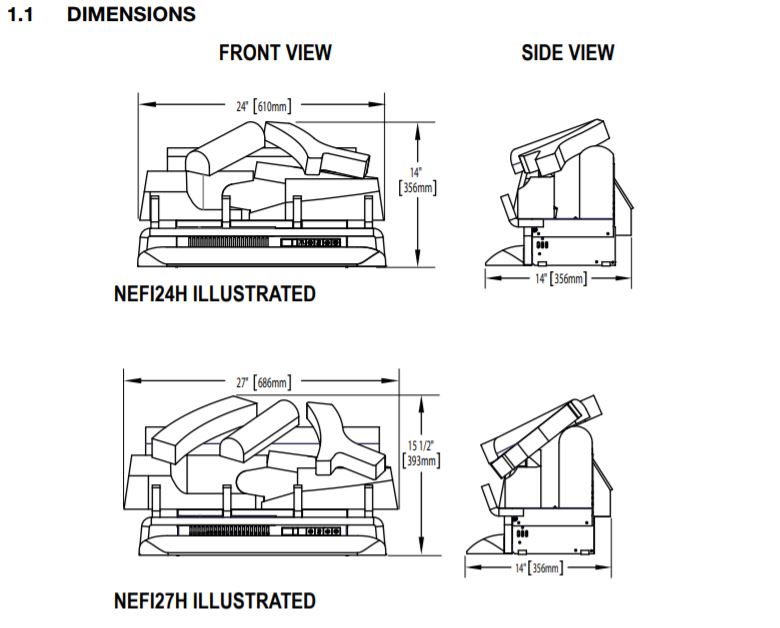 1.1 DIMENSIONS

FRONT VIEW

SIDE VIEW

24" [610mm]

14" [356mm]

14" [356mm]

NEFI24H ILLUSTRATED

27" [686mm]

15 1/2" [393mm]

14" [356mm]

NEFI27H ILLUSTRATED